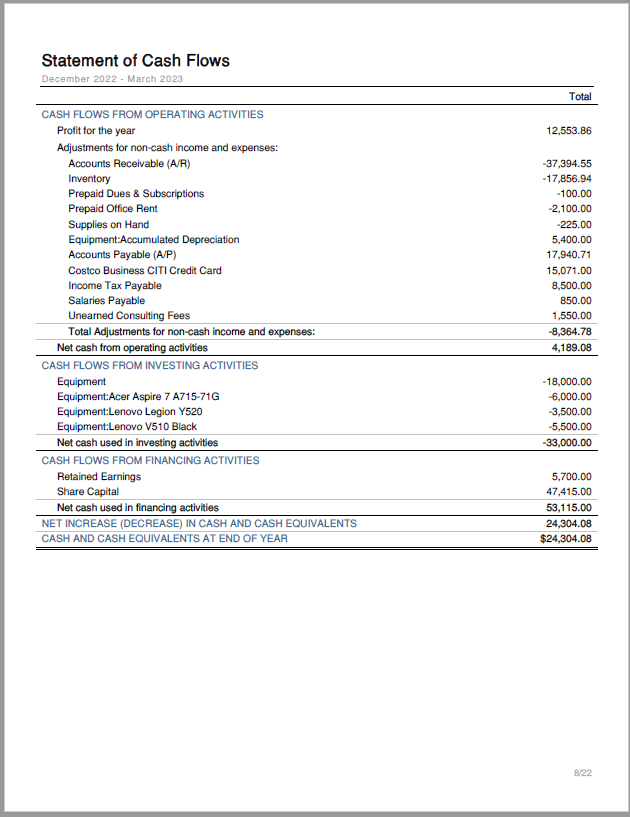 Statement of Cash Flows

December 2022 - March 2023

| | Total |
|---|---|
| CASH FLOWS FROM OPERATING ACTIVITIES | |
| Profit for the year | 12,553.86 |
| Adjustments for non-cash income and expenses: | |
| Accounts Receivable (A/R) | -37,394.55 |
| Inventory | -17,856.94 |
| Prepaid Dues & Subscriptions | -100.00 |
| Prepaid Office Rent | -2,100.00 |
| Supplies on Hand | -225.00 |
| Equipment:Accumulated Depreciation | 5,400.00 |
| Accounts Payable (A/P) | 17,940.71 |
| Costco Business CITI Credit Card | 15,071.00 |
| Income Tax Payable | 8,500.00 |
| Salaries Payable | 850.00 |
| Unearned Consulting Fees | 1,550.00 |
| Total Adjustments for non-cash income and expenses: | -8,364.78 |
| Net cash from operating activities | 4,189.08 |
| CASH FLOWS FROM INVESTING ACTIVITIES | |
| Equipment | -18,000.00 |
| Equipment:Acer Aspire 7 A715-71G | -6,000.00 |
| Equipment:Lenovo Legion Y520 | -3,500.00 |
| Equipment:Lenovo V510 Black | -5,500.00 |
| Net cash used in investing activities | -33,000.00 |
| CASH FLOWS FROM FINANCING ACTIVITIES | |
| Retained Earnings | 5,700.00 |
| Share Capital | 47,415.00 |
| Net cash used in financing activities | 53,115.00 |
| NET INCREASE (DECREASE) IN CASH AND CASH EQUIVALENTS | 24,304.08 |
| CASH AND CASH EQUIVALENTS AT END OF YEAR | $24,304.08 |

8/22